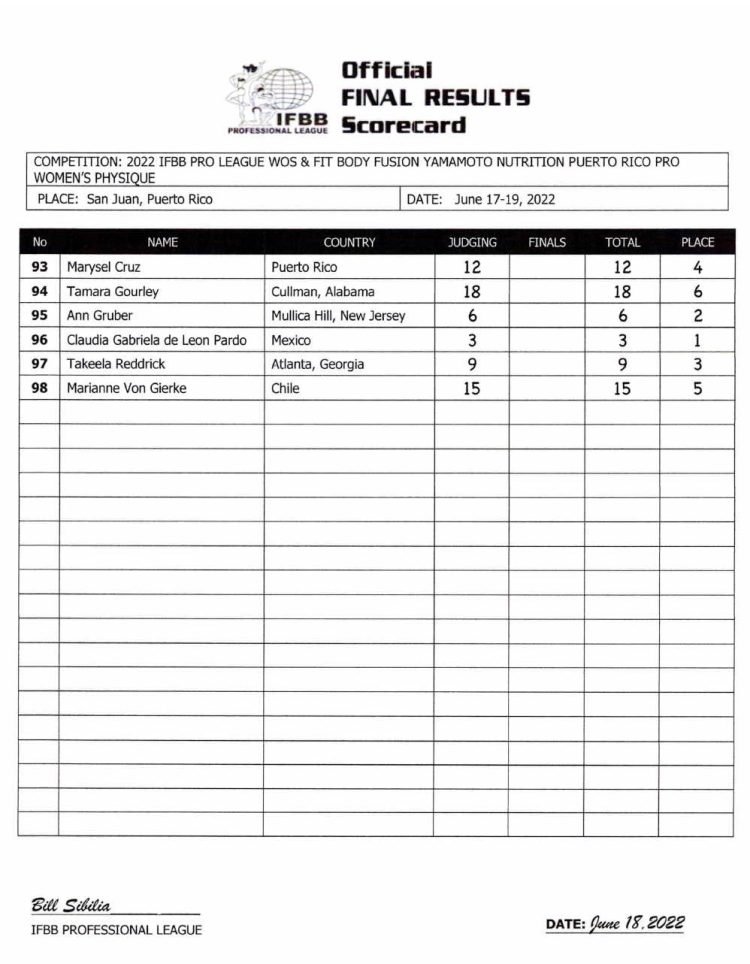 IFBB PROFESSIONAL LEAGUE

Official
FINAL RESULTS
Scorecard

COMPETITION: 2022 IFBB PRO LEAGUE WOS & FIT BODY FUSION YAMAMOTO NUTRITION PUERTO RICO PRO WOMEN'S PHYSIQUE

PLACE: San Juan, Puerto Rico

DATE: June 17-19, 2022

| No | NAME | COUNTRY | JUDGING | FINALS | TOTAL | PLACE |
|---|---|---|---|---|---|---|
| 93 | Marysel Cruz | Puerto Rico | 12 | | 12 | 4 |
| 94 | Tamara Gourley | Cullman, Alabama | 18 | | 18 | 6 |
| 95 | Ann Gruber | Mullica Hill, New Jersey | 6 | | 6 | 2 |
| 96 | Claudia Gabriela de Leon Pardo | Mexico | 3 | | 3 | 1 |
| 97 | Takeela Reddrick | Atlanta, Georgia | 9 | | 9 | 3 |
| 98 | Marianne Von Gierke | Chile | 15 | | 15 | 5 |

Bill Sibilia
IFBB PROFESSIONAL LEAGUE

DATE: June 18, 2022